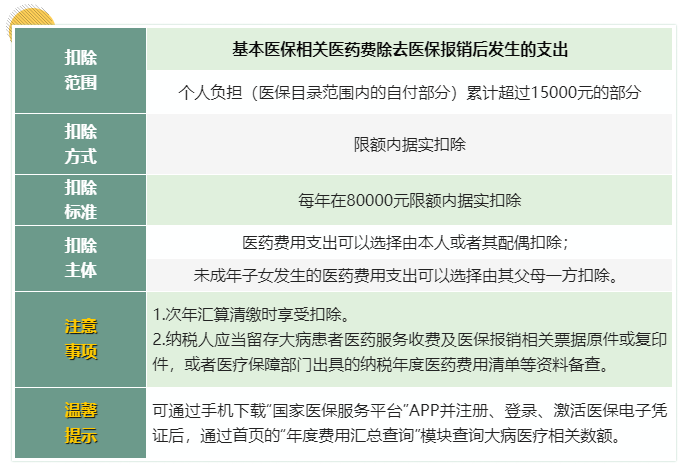 | 扣除范围 | 基本医保相关医药费除去医保报销后发生的支出 |
|---|---|
| | 个人负担（医保目录范围内的自付部分）累计超过15000元的部分 |
| 扣除方式 | 限额内据实扣除 |
| 扣除标准 | 每年在80000元限额内据实扣除 |
| 扣除主体 | 医药费用支出可以选择由本人或者其配偶扣除； |
| | 未成年子女发生的医药费用支出可以选择由其父母一方扣除。 |
| 注意事项 | 1.次年汇算清缴时享受扣除。 2.纳税人应当留存大病患者医药服务收费及医保报销相关票据原件或复印件，或者医疗保障部门出具的纳税年度医药费用清单等资料备查。 |
| 温馨提示 | 可通过手机下载“国家医保服务平台”APP并注册、登录、激活医保电子凭证后，通过首页的“年度费用汇总查询”模块查询大病医疗相关数额。 |